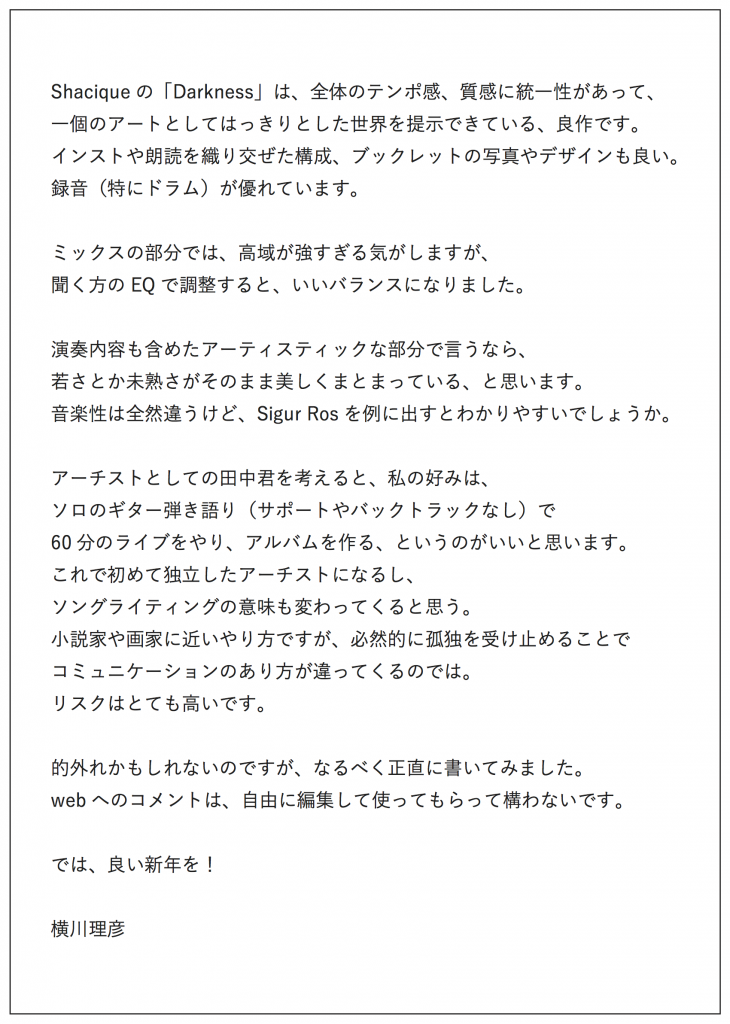 Shacique の「Darkness」は、全体のテンポ感、質感に統一性があって、
一個のアートとしてはっきりとした世界を提示できている、良作です。
インストや朗読を織り交ぜた構成、ブックレットの写真やデザインも良い。
録音（特にドラム）が優れています。

ミックスの部分では、高域が強すぎる気がしますが、
聞く方の EQ で調整すると、いいバランスになりました。

演奏内容も含めたアーティスティックな部分で言うなら、
若さとか未熟さがそのまま美しくまとまっている、と思います。
音楽性は全然違うけど、Sigur Ros を例に出すとわかりやすいでしょうか。

アーチストとしての田中君を考えると、私の好みは、
ソロのギター弾き語り（サポートやバックトラックなし）で
60 分のライブをやり、アルバムを作る、というのがいいと思います。
これで初めて独立したアーチストになるし、
ソングライティングの意味も変わってくると思う。
小説家や画家に近いやり方ですが、必然的に孤独を受け止めることで
コミュニケーションのあり方が違ってくるのでは。
リスクはとても高いです。

的外れかもしれないのですが、なるべく正直に書いてみました。
web へのコメントは、自由に編集して使ってもらって構わないです。

では、良い新年を！

横川理彦